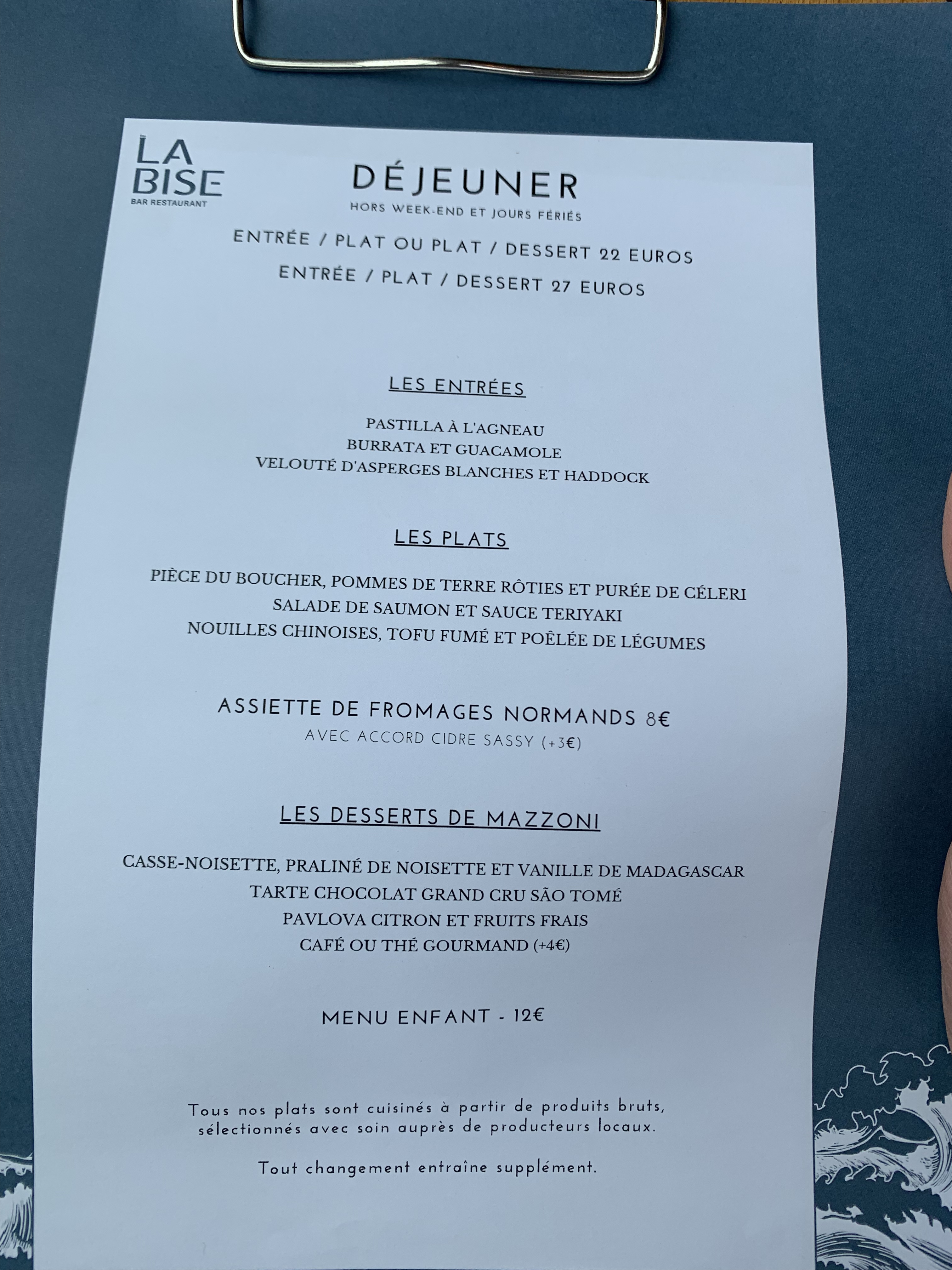 LA BISE
BAR RESTAURANT

DÉJEUNER
HORS WEEK-END ET JOURS FÉRIÉS

ENTRÉE / PLAT OU PLAT / DESSERT 22 EUROS
ENTRÉE / PLAT / DESSERT 27 EUROS

LES ENTRÉES

PASTILLA À L'AGNEAU
BURRATA ET GUACAMOLE
VELOUTÉ D'ASPERGES BLANCHES ET HADDOCK

LES PLATS

PIÈCE DU BOUCHER, POMMES DE TERRE RÔTIES ET PURÉE DE CÉLERI
SALADE DE SAUMON ET SAUCE TERIYAKI
NOUILLES CHINOISES, TOFU FUMÉ ET POÊLÉE DE LÉGUMES

ASSIETTE DE FROMAGES NORMANDS 8€
AVEC ACCORD CIDRE SASSY (+3€)

LES DESSERTS DE MAZZONI

CASSE-NOISETTE, PRALINÉ DE NOISETTE ET VANILLE DE MADAGASCAR
TARTE CHOCOLAT GRAND CRU SÃO TOMÉ
PAVLOVA CITRON ET FRUITS FRAIS
CAFÉ OU THÉ GOURMAND (+4€)

MENU ENFANT - 12€

Tous nos plats sont cuisinés à partir de produits bruts, sélectionnés avec soin auprès de producteurs locaux.

Tout changement entraîne supplément.